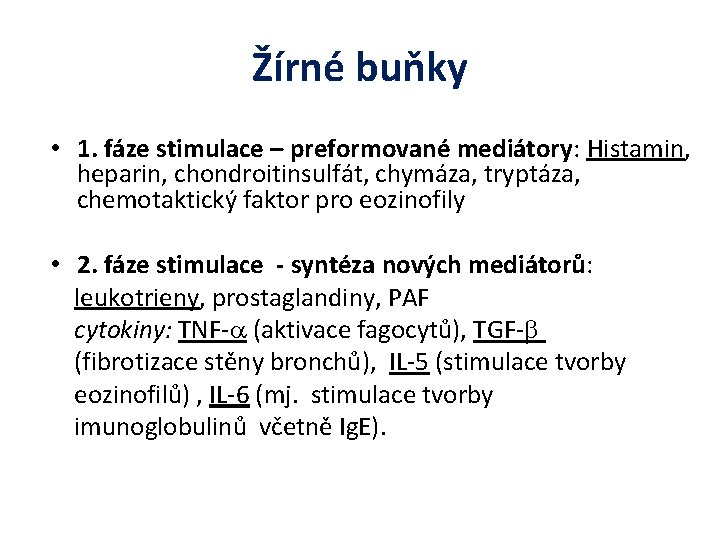 Žírné buňky

• 1. fáze stimulace – preformované mediátory: Histamin, heparin, chondroitinsulfát, chymáza, tryptáza, chemotaktický faktor pro eozinofily

• 2. fáze stimulace - syntéza nových mediátorů:
leukotrieny, prostaglandiny, PAF
cytokiny: TNF-$\alpha$ (aktivace fagocytů), TGF-$\beta$ (fibrotizace stěny bronchů), IL-5 (stimulace tvorby eozinofilů) , IL-6 (mj. stimulace tvorby imunoglobulinů včetně IgE).